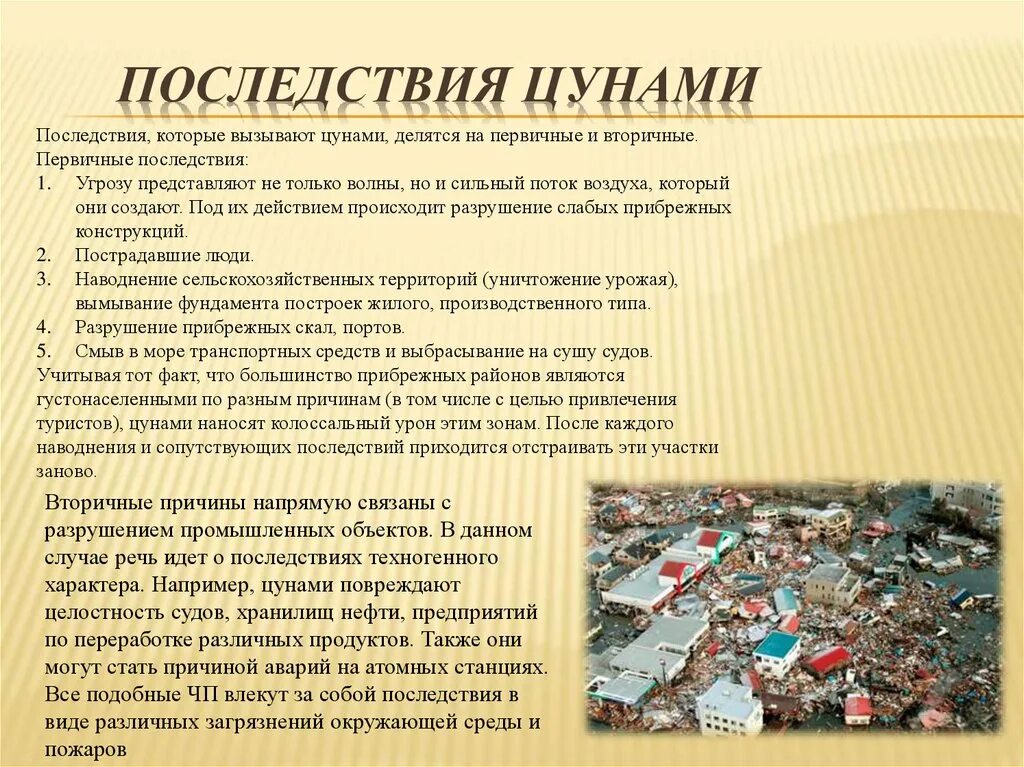 ПОСЛЕДСТВИЯ ЦУНАМИ

Последствия, которые вызывают цунами, делятся на первичные и вторичные.
Первичные последствия:
1. Угрозу представляют не только волны, но и сильный поток воздуха, который они создают. Под их действием происходит разрушение слабых прибрежных конструкций.
2. Пострадавшие люди.
3. Наводнение сельскохозяйственных территорий (уничтожение урожая), вымывание фундамента построек жилого, производственного типа.
4. Разрушение прибрежных скал, портов.
5. Смыв в море транспортных средств и выбрасывание на сушу судов.
Учитывая тот факт, что большинство прибрежных районов являются густонаселенными по разным причинам (в том числе с целью привлечения туристов), цунами наносят колоссальный урон этим зонам. После каждого наводнения и сопутствующих последствий приходится отстраивать эти участки заново.

Вторичные причины напрямую связаны с разрушением промышленных объектов. В данном случае речь идет о последствиях техногенного характера. Например, цунами повреждают целостность судов, хранилищ нефти, предприятий по переработке различных продуктов. Также они могут стать причиной аварий на атомных станциях. Все подобные ЧП влекут за собой последствия в виде различных загрязнений окружающей среды и пожаров